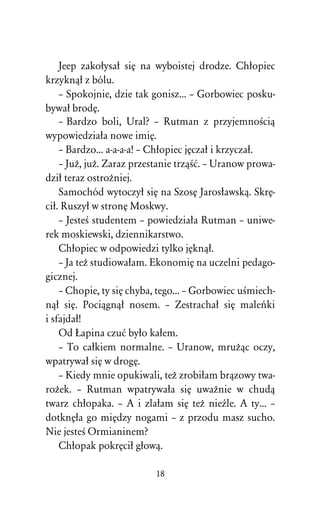 Jeep zakołysał się na wyboistej drodze. Chłopiec krzyknął z bólu.

– Spokojnie, dzie tak gonisz... – Gorbowiec poskubywał brodę.

– Bardzo boli, Ural? – Rutman z przyjemnością wypowiedziała nowe imię.

– Bardzo... a-a-a-a! – Chłopiec jęczał i krzyczał.

– Już, już. Zaraz przestanie trząść. – Uranow prowadził teraz ostrożniej.

Samochód wytoczył się na Szosę Jarosławską. Skręcił. Ruszył w stronę Moskwy.

– Jesteś studentem – powiedziała Rutman – uniwerek moskiewski, dziennikarstwo.

Chłopiec w odpowiedzi tylko jęknął.

– Ja też studiowałam. Ekonomię na uczelni pedagogicznej.

– Chopie, ty się chyba, tego... – Gorbowiec uśmiechnął się. Pociągnął nosem. – Zestrachał się maleńki i sfajdał!

Od Łapina czuć było kałem.

– To całkiem normalne. – Uranow, mrużąc oczy, wpatrywał się w drogę.

– Kiedy mnie opukiwali, też zrobiłam brązowy twarożek. – Rutman wpatrywała się uważnie w chudą twarz chłopaka. – A i zlałam się też nieźle. A ty... – dotknęła go między nogami – z przodu masz sucho. Nie jesteś Ormianinem?

Chłopak pokręcił głową.

18